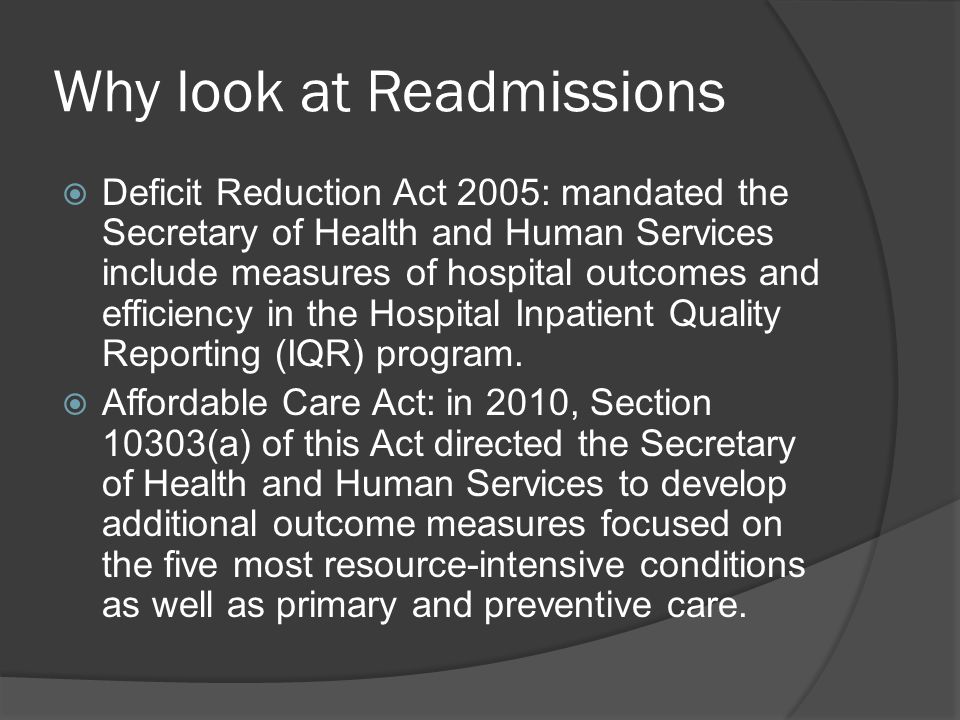 Why look at Readmissions

Deficit Reduction Act 2005: mandated the Secretary of Health and Human Services include measures of hospital outcomes and efficiency in the Hospital Inpatient Quality Reporting (IQR) program.

Affordable Care Act: in 2010, Section 10303(a) of this Act directed the Secretary of Health and Human Services to develop additional outcome measures focused on the five most resource-intensive conditions as well as primary and preventive care.